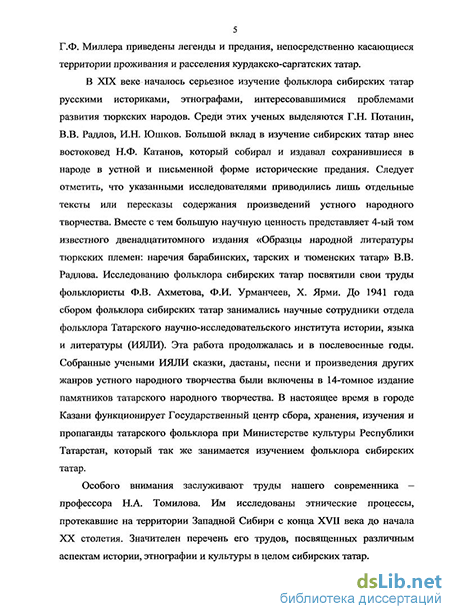 5

Г.Ф. Миллера приведены легенды и предания, непосредственно касающиеся территории проживания и расселения курдакско-саргатских татар.

В XIX веке началось серьезное изучение фольклора сибирских татар русскими историками, этнографами, интересовавшимися проблемами развития тюркских народов. Среди этих ученых выделяются Г.Н. Потанин, В.В. Радлов, И.Н. Юшков. Большой вклад в изучение сибирских татар внес востоковед Н.Ф. Катанов, который собирал и издавал сохранившиеся в народе в устной и письменной форме исторические предания. Следует отметить, что указанными исследователями приводились лишь отдельные тексты или пересказы содержания произведений устного народного творчества. Вместе с тем большую научную ценность представляет 4-ый том известного двенадцатитомного издания «Образцы народной литературы тюркских племен: наречия барабинских, тарских и тюменских татар» В.В. Радлова. Исследованию фольклора сибирских татар посвятили свои труды фольклористы Ф.В. Ахметова, Ф.И. Урманчеев, Х. Ярми. До 1941 года сбором фольклора сибирских татар занимались научные сотрудники отдела фольклора Татарского научно-исследовательского института истории, языка и литературы (ИЯЛИ). Эта работа продолжалась и в послевоенные годы. Собранные учеными ИЯЛИ сказки, дастаны, песни и произведения других жанров устного народного творчества были включены в 14-томное издание памятников татарского народного творчества. В настоящее время в городе Казани функционирует Государственный центр сбора, хранения, изучения и пропаганды татарского фольклора при Министерстве культуры Республики Татарстан, который так же занимается изучением фольклора сибирских татар.

Особого внимания заслуживают труды нашего современника – профессора Н.А. Томилова. Им исследованы этнические процессы, протекавшие на территории Западной Сибири с конца XVII века до начала XX столетия. Значителен перечень его трудов, посвященных различным аспектам истории, этнографии и культуры в целом сибирских татар.

dsLib.net
библиотека диссертаций